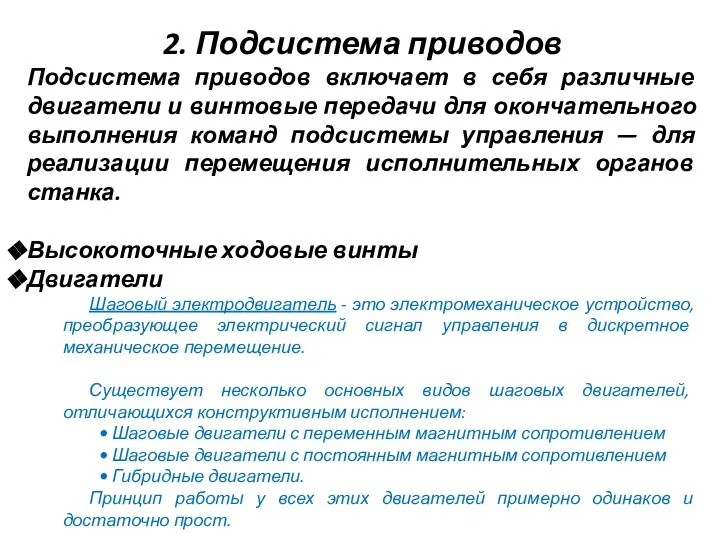 2. Подсистема приводов

Подсистема приводов включает в себя различные двигатели и винтовые передачи для окончательного выполнения команд подсистемы управления — для реализации перемещения исполнительных органов станка.

◆Высокоточные ходовые винты
◆Двигатели

Шаговый электродвигатель - это электромеханическое устройство, преобразующее электрический сигнал управления в дискретное механическое перемещение.

Существует несколько основных видов шаговых двигателей, отличающихся конструктивным исполнением:
• Шаговые двигатели с переменным магнитным сопротивлением
• Шаговые двигатели с постоянным магнитным сопротивлением
• Гибридные двигатели.
Принцип работы у всех этих двигателей примерно одинаков и достаточно прост.